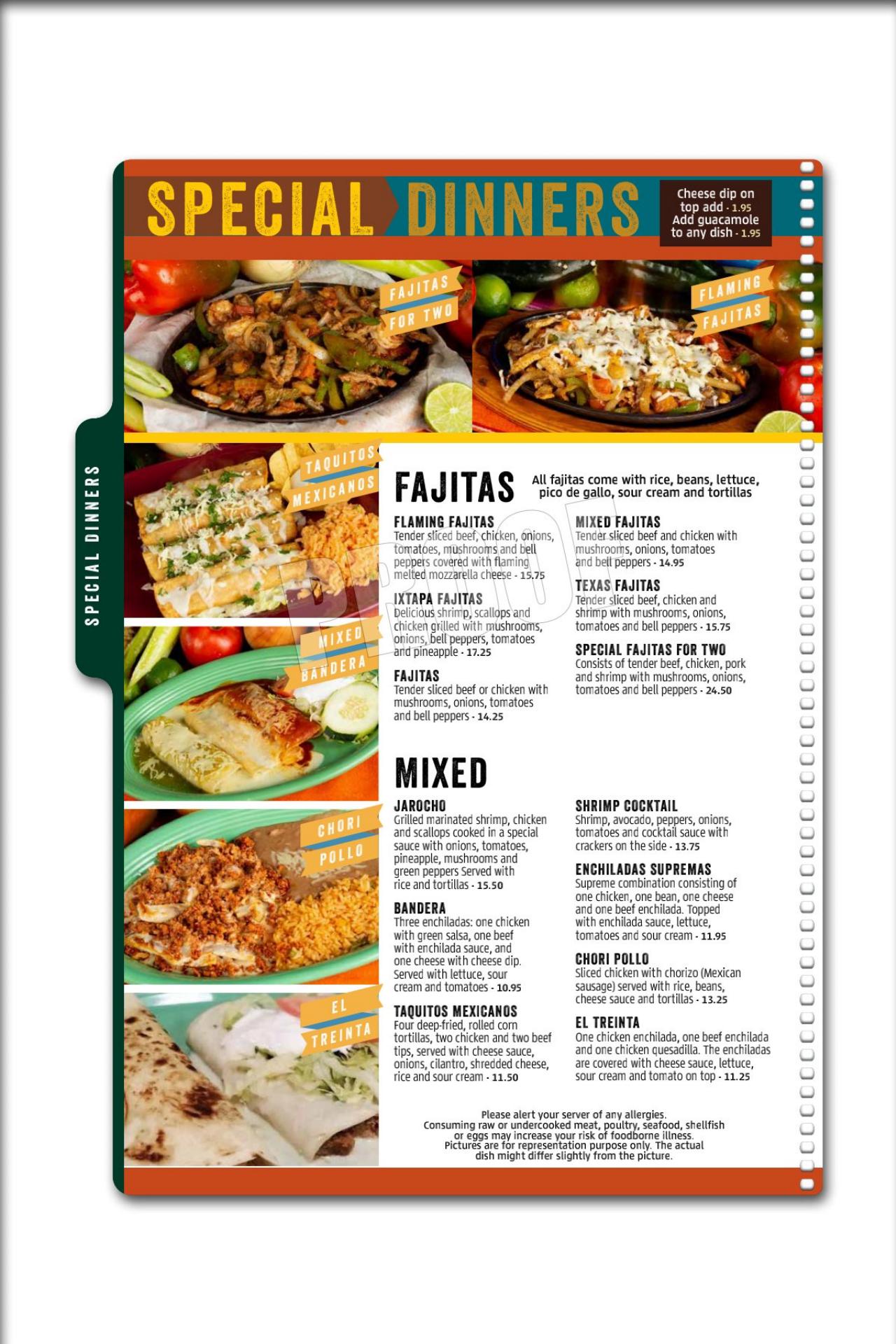 SPECIAL DINNERS

Cheese dip on top add - 1.95
Add guacamole to any dish - 1.95

FAJITAS FOR TWO

FLAMING FAJITAS

SPECIAL DINNERS

TAQUITOS MEXICANOS

MIXED BANDERA

CHORI POLLO

EL TREINTA

FAJITAS

All fajitas come with rice, beans, lettuce, pico de gallo, sour cream and tortillas

FLAMING FAJITAS
Tender sliced beef, chicken, onions, tomatoes, mushrooms and bell peppers covered with flaming melted mozzarella cheese - 15.75

IXTAPA FAJITAS
Delicious shrimp, scallops and chicken grilled with mushrooms, onions, bell peppers, tomatoes and pineapple - 17.25

FAJITAS
Tender sliced beef or chicken with mushrooms, onions, tomatoes and bell peppers - 14.25

MIXED FAJITAS
Tender sliced beef and chicken with mushrooms, onions, tomatoes and bell peppers - 14.95

TEXAS FAJITAS
Tender sliced beef, chicken and shrimp with mushrooms, onions, tomatoes and bell peppers - 15.75

SPECIAL FAJITAS FOR TWO
Consists of tender beef, chicken, pork and shrimp with mushrooms, onions, tomatoes and bell peppers - 24.50

MIXED

JAROCHO
Grilled marinated shrimp, chicken and scallops cooked in a special sauce with onions, tomatoes, pineapple, mushrooms and green peppers Served with rice and tortillas - 15.50

BANDERA
Three enchiladas: one chicken with green salsa, one beef with enchilada sauce, and one cheese with cheese dip. Served with lettuce, sour cream and tomatoes - 10.95

TAQUITOS MEXICANOS
Four deep-fried, rolled corn tortillas, two chicken and two beef tips, served with cheese sauce, onions, cilantro, shredded cheese, rice and sour cream - 11.50

SHRIMP COCKTAIL
Shrimp, avocado, peppers, onions, tomatoes and cocktail sauce with crackers on the side - 13.75

ENCHILADAS SUPREMAS
Supreme combination consisting of one chicken, one bean, one cheese and one beef enchilada. Topped with enchilada sauce, lettuce, tomatoes and sour cream - 11.95

CHORI POLLO
Sliced chicken with chorizo (Mexican sausage) served with rice, beans, cheese sauce and tortillas - 13.25

EL TREINTA
One chicken enchilada, one beef enchilada and one chicken quesadilla. The enchiladas are covered with cheese sauce, lettuce, sour cream and tomato on top - 11.25

Please alert your server of any allergies.
Consuming raw or undercooked meat, poultry, seafood, shellfish or eggs may increase your risk of foodborne illness.
Pictures are for representation purpose only. The actual dish might differ slightly from the picture.

PROOF